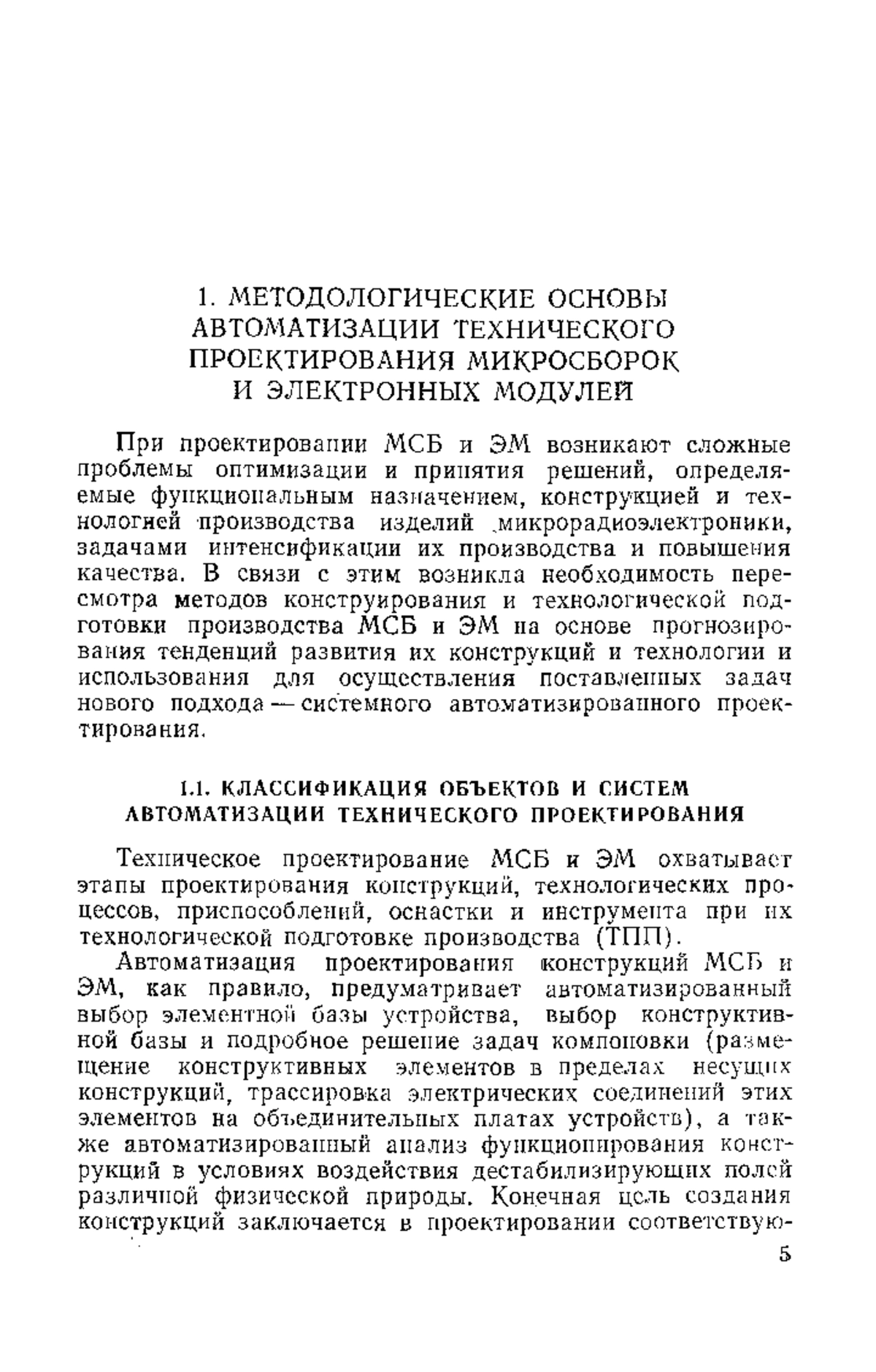 1. МЕТОДОЛОГИЧЕСКИЕ ОСНОВЫ АВТОМАТИЗАЦИИ ТЕХНИЧЕСКОГО ПРОЕКТИРОВАНИЯ МИКРОСБОРОК И ЭЛЕКТРОННЫХ МОДУЛЕЙ

При проектировании МСБ и ЭМ возникают сложные проблемы оптимизации и принятия решений, определяемые функциональным назначением, конструкцией и технологией производства изделий микрорадиоэлектроники, задачами интенсификации их производства и повышения качества. В связи с этим возникла необходимость пересмотра методов конструирования и технологической подготовки производства МСБ и ЭМ на основе прогнозирования тенденций развития их конструкций и технологии и использования для осуществления поставленных задач нового подхода — системного автоматизированного проектирования.

1.1. КЛАССИФИКАЦИЯ ОБЪЕКТОВ И СИСТЕМ АВТОМАТИЗАЦИИ ТЕХНИЧЕСКОГО ПРОЕКТИРОВАНИЯ

Техническое проектирование МСБ и ЭМ охватывает этапы проектирования конструкций, технологических процессов, приспособлений, оснастки и инструмента при их технологической подготовке производства (ТПП).

Автоматизация проектирования конструкций МСБ и ЭМ, как правило, предуматривает автоматизированный выбор элементной базы устройства, выбор конструктивной базы и подробное решение задач компоновки (размещение конструктивных элементов в пределах несущих конструкций, трассировка электрических соединений этих элементов на объединительных платах устройств), а также автоматизированный анализ функционирования конструкций в условиях воздействия дестабилизирующих полей различной физической природы. Конечная цель создания конструкций заключается в проектировании соответствую-

5